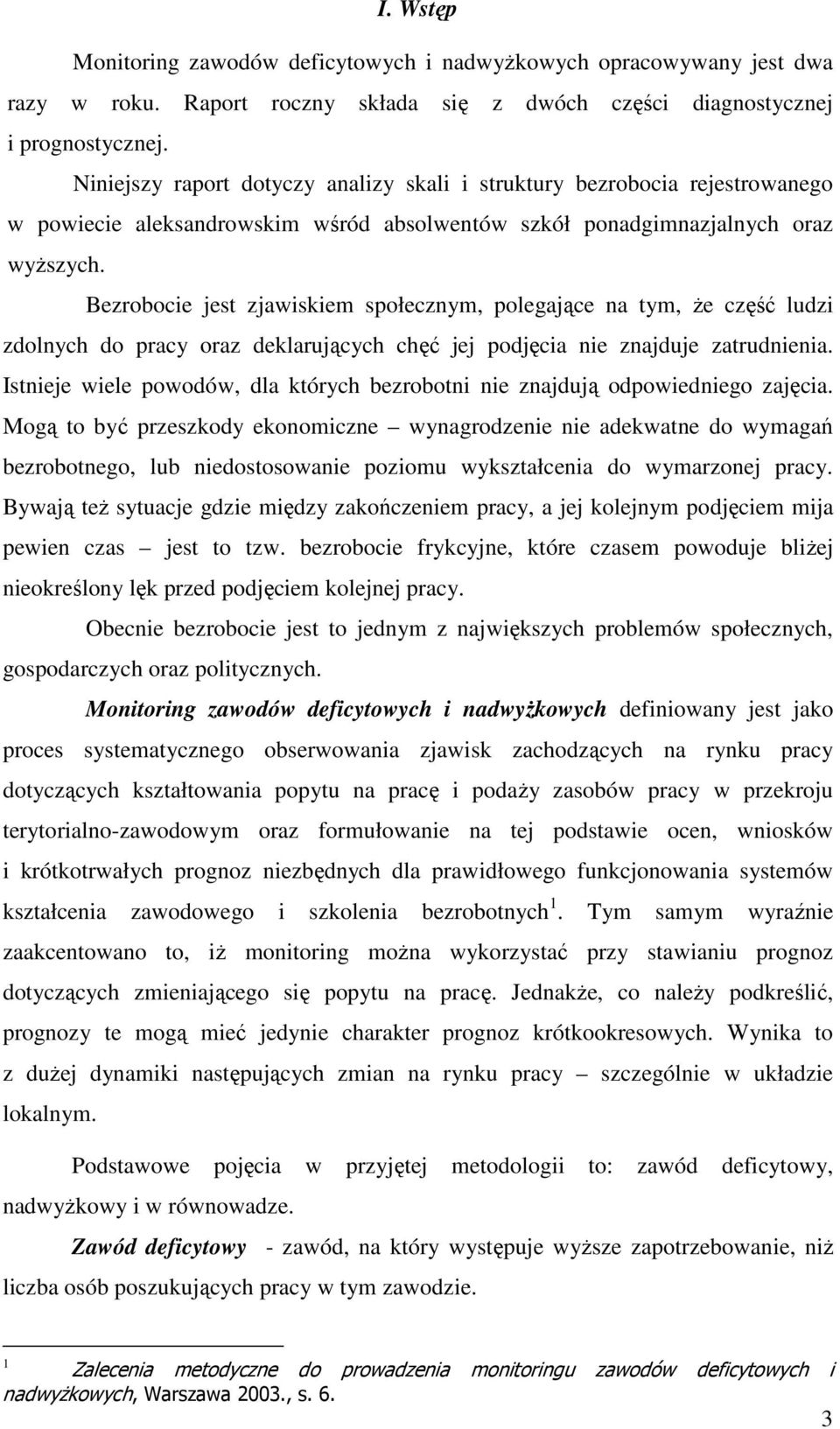 I. Wstęp

Monitoring zawodów deficytowych i nadwyżkowych opracowywany jest dwa razy w roku. Raport roczny składa się z dwóch części diagnostycznej i prognostycznej.

Niniejszy raport dotyczy analizy skali i struktury bezrobocia rejestrowanego w powiecie aleksandrowskim wśród absolwentów szkół ponadgimnazjalnych oraz wyższych.

Bezrobocie jest zjawiskiem społecznym, polegające na tym, że część ludzi zdolnych do pracy oraz deklarujących chęć jej podjęcia nie znajduje zatrudnienia. Istnieje wiele powodów, dla których bezrobotni nie znajdują odpowiedniego zajęcia. Mogą to być przeszkody ekonomiczne – wynagrodzenie nie adekwatne do wymagań bezrobotnego, lub niedostosowanie poziomu wykształcenia do wymarzonej pracy. Bywają też sytuacje gdzie między zakończeniem pracy, a jej kolejnym podjęciem mija pewien czas – jest to tzw. bezrobocie frykcyjne, które czasem powoduje bliżej nieokreślony lęk przed podjęciem kolejnej pracy.

Obecnie bezrobocie jest to jednym z największych problemów społecznych, gospodarczych oraz politycznych.

Monitoring zawodów deficytowych i nadwyżkowych definiowany jest jako proces systematycznego obserwowania zjawisk zachodzących na rynku pracy dotyczących kształtowania popytu na pracę i podaży zasobów pracy w przekroju terytorialno-zawodowym oraz formułowanie na tej podstawie ocen, wniosków i krótkotrwałych prognoz niezbędnych dla prawidłowego funkcjonowania systemów kształcenia zawodowego i szkolenia bezrobotnych $^1$. Tym samym wyraźnie zaakcentowano to, iż monitoring można wykorzystać przy stawianiu prognoz dotyczących zmieniającego się popytu na pracę. Jednakże, co należy podkreślić, prognozy te mogą mieć jedynie charakter prognoz krótkookresowych. Wynika to z dużej dynamiki następujących zmian na rynku pracy – szczególnie w układzie lokalnym.

Podstawowe pojęcia w przyjętej metodologii to: zawód deficytowy, nadwyżkowy i w równowadze.

Zawód deficytowy - zawód, na który występuje wyższe zapotrzebowanie, niż liczba osób poszukujących pracy w tym zawodzie.

$^1$ Zalecenia metodyczne do prowadzenia monitoringu zawodów deficytowych i nadwyżkowych, Warszawa 2003., s. 6.

3